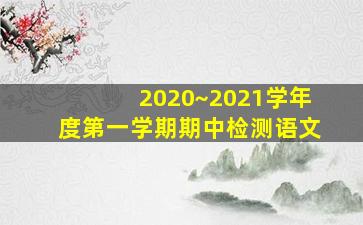 2020~2021学年度第一学期期中检测语文